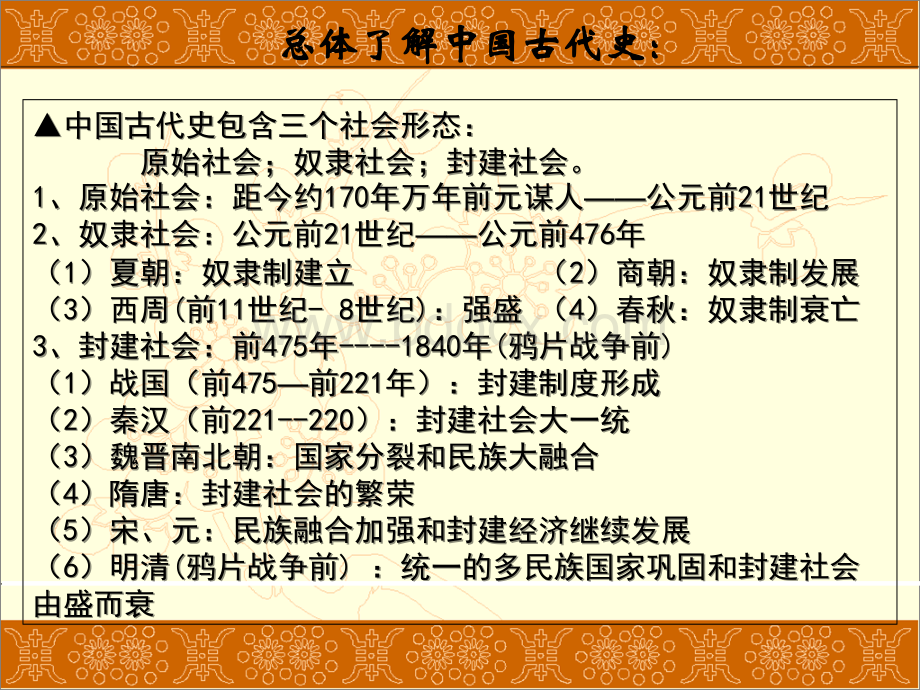 总体了解中国古代史：

▲中国古代史包含三个社会形态：
原始社会；奴隶社会；封建社会。
1、原始社会：距今约170年万年前元谋人——公元前21世纪
2、奴隶社会：公元前21世纪——公元前476年
（1）夏朝：奴隶制建立 （2）商朝：奴隶制发展
（3）西周(前11世纪- 8世纪)：强盛 （4）春秋：奴隶制衰亡
3、封建社会：前475年----1840年(鸦片战争前)
（1）战国（前475—前221年）：封建制度形成
（2）秦汉（前221--220）：封建社会大一统
（3）魏晋南北朝：国家分裂和民族大融合
（4）隋唐：封建社会的繁荣
（5）宋、元：民族融合加强和封建经济继续发展
（6）明清(鸦片战争前）：统一的多民族国家巩固和封建社会由盛而衰